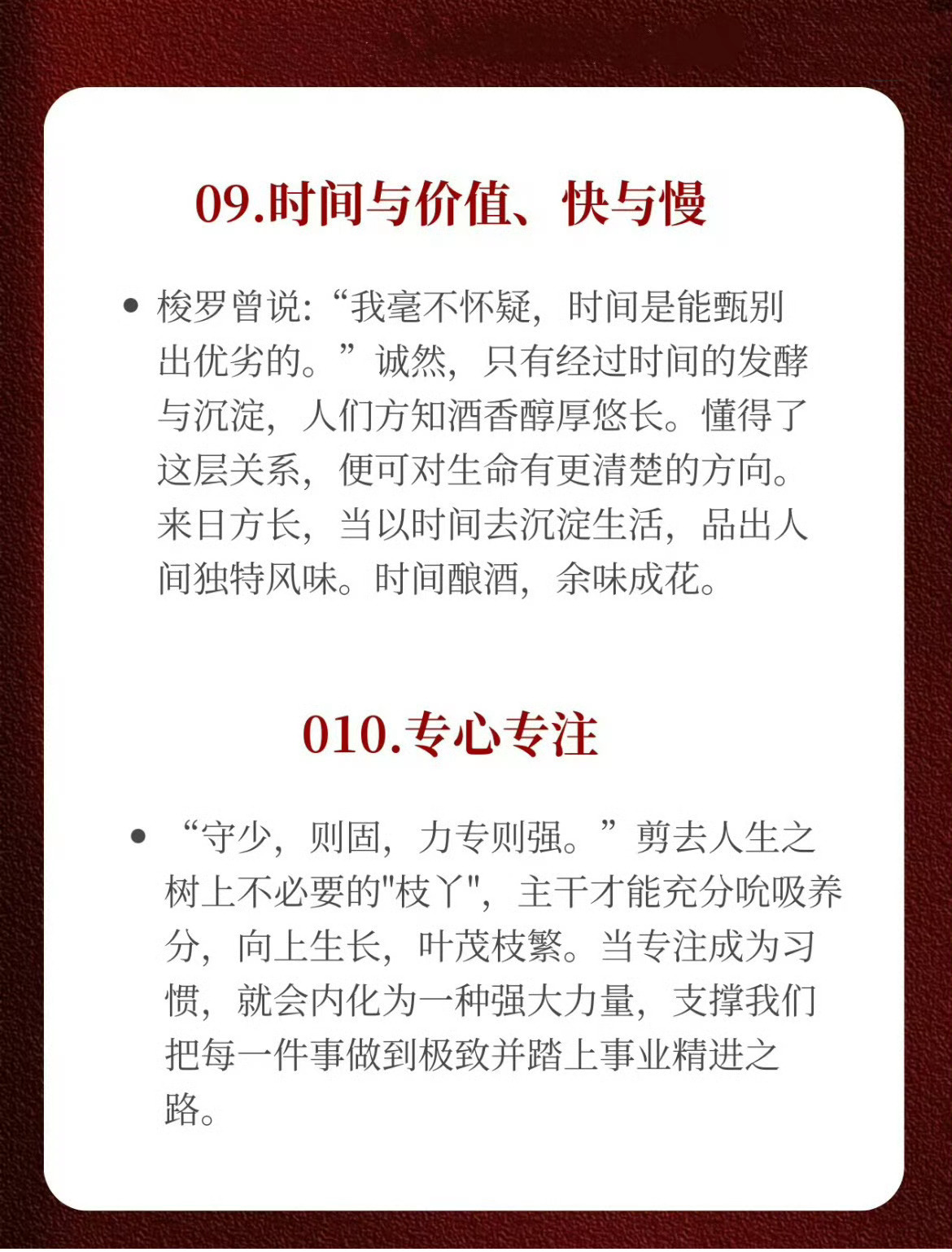 09.时间与价值、快与慢

• 梭罗曾说:“我毫不怀疑，时间是能甄别出优劣的。”诚然，只有经过时间的发酵与沉淀，人们方知酒香醇厚悠长。懂得了这层关系，便可对生命有更清楚的方向。来日方长，当以时间去沉淀生活，品出人间独特风味。时间酿酒，余味成花。

010.专心专注

• “守少，则固，力专则强。”剪去人生之树上不必要的"枝丫"，主干才能充分吮吸养分，向上生长，叶茂枝繁。当专注成为习惯，就会内化为一种强大力量，支撑我们把每一件事做到极致并踏上事业精进之路。